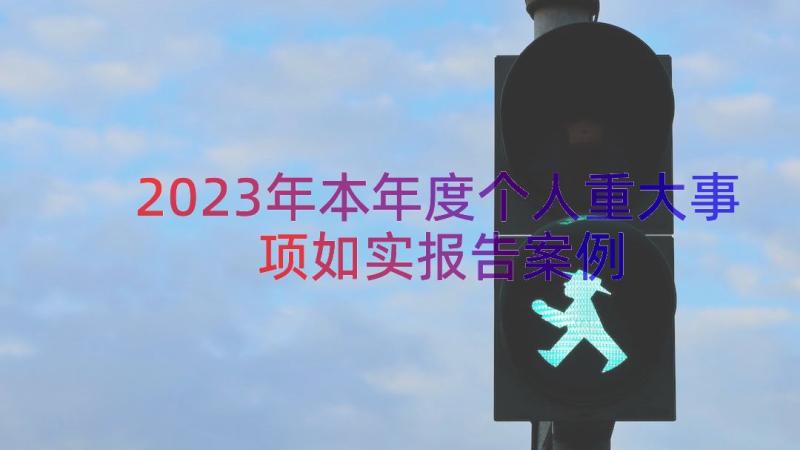 2023年本年度个人重大事项如实报告案例